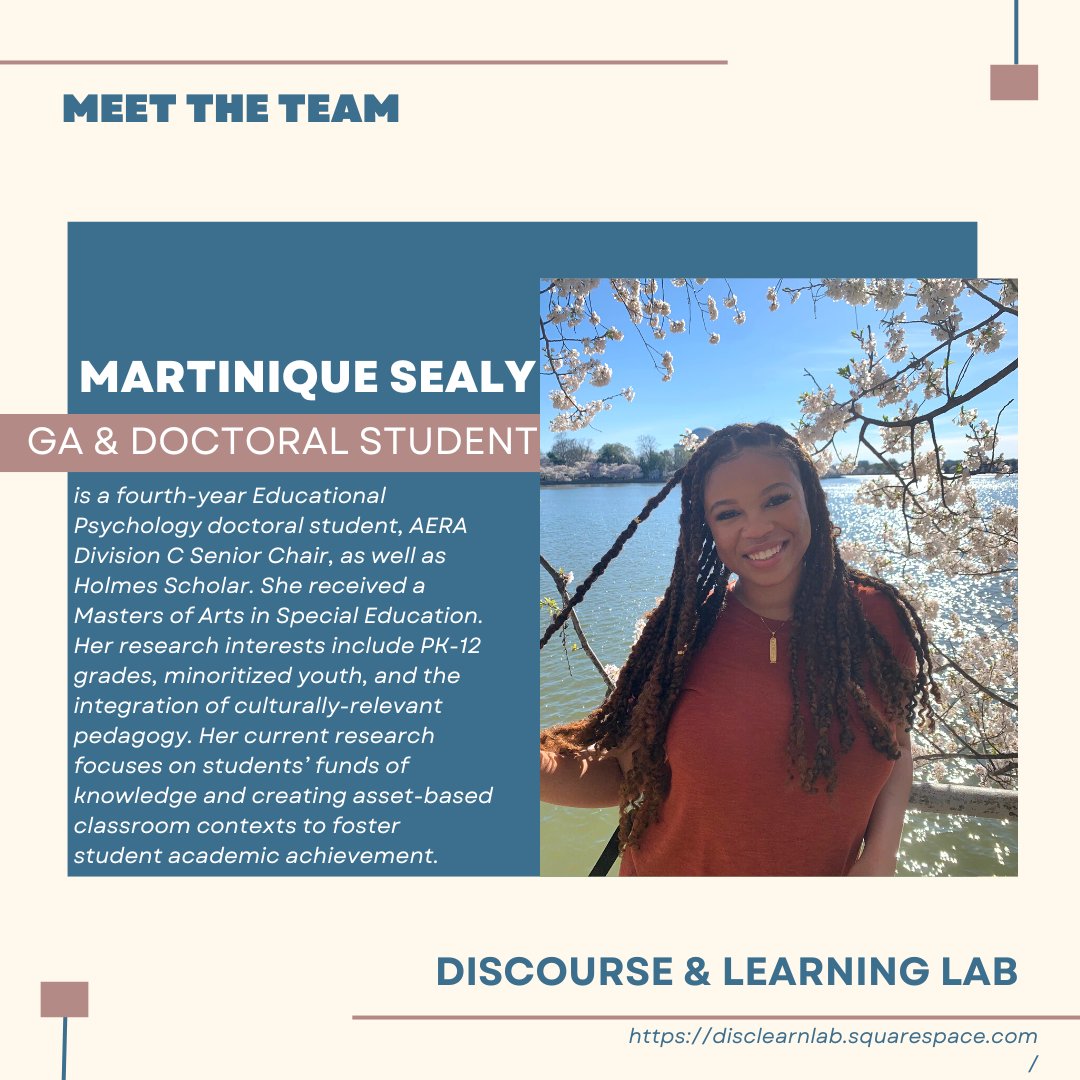 MEET THE TEAM

MARTINIQUE SEALY

GA & DOCTORAL STUDENT

is a fourth-year Educational Psychology doctoral student, AERA Division C Senior Chair, as well as Holmes Scholar. She received a Masters of Arts in Special Education. Her research interests include PK-12 grades, minoritized youth, and the integration of culturally-relevant pedagogy. Her current research focuses on students' funds of knowledge and creating asset-based classroom contexts to foster student academic achievement.

DISCOURSE & LEARNING LAB

https://disclearnlab.squarespace.com/